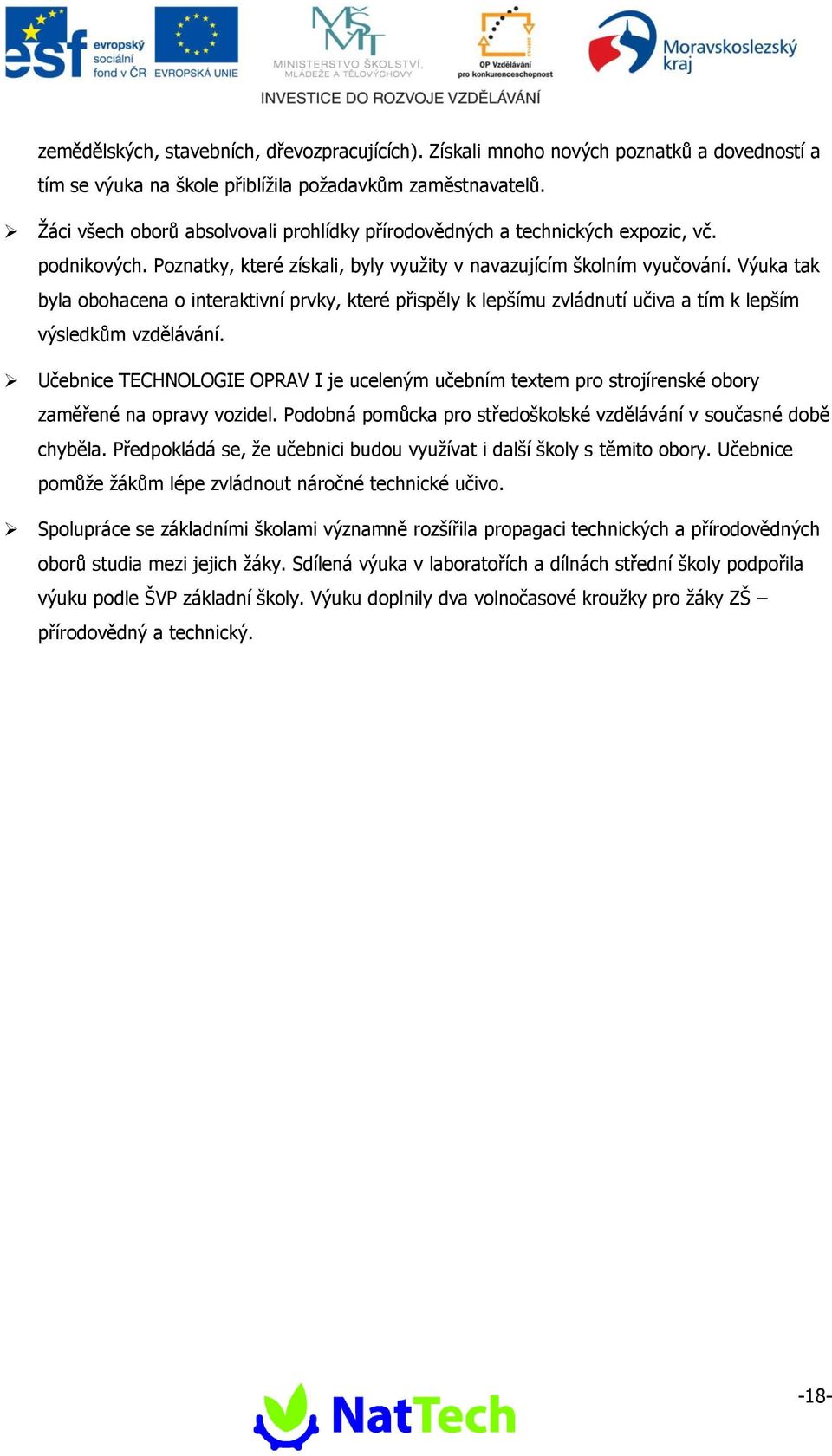 esf evropský sociální fond v ČR EVROPSKÁ UNIE MINISTERSTVO ŠKOLSTVÍ, MLÁDEŽE A TĚLOVÝCHOVY OP Vzdělávání pro konkurenceschopnost Moravskoslezský kraj
INVESTICE DO ROZVOJE VZDĚLÁVÁNÍ

zemědělských, stavebních, dřevozpracujících). Získali mnoho nových poznatků a dovedností a tím se výuka na škole přiblížila požadavkům zaměstnavatelů.

➢ Žáci všech oborů absolvovali prohlídky přírodovědných a technických expozic, vč. podnikových. Poznatky, které získali, byly využity v navazujícím školním vyučování. Výuka tak byla obohacena o interaktivní prvky, které přispěly k lepšímu zvládnutí učiva a tím k lepším výsledkům vzdělávání.

➢ Učebnice TECHNOLOGIE OPRAV I je uceleným učebním textem pro strojírenské obory zaměřené na opravy vozidel. Podobná pomůcka pro středoškolské vzdělávání v současné době chyběla. Předpokládá se, že učebnici budou využívat i další školy s těmito obory. Učebnice pomůže žákům lépe zvládnout náročné technické učivo.

➢ Spolupráce se základními školami významně rozšířila propagaci technických a přírodovědných oborů studia mezi jejich žáky. Sdílená výuka v laboratořích a dílnách střední školy podpořila výuku podle ŠVP základní školy. Výuku doplnily dva volnočasové kroužky pro žáky ZŠ – přírodovědný a technický.

NatTech

-18-